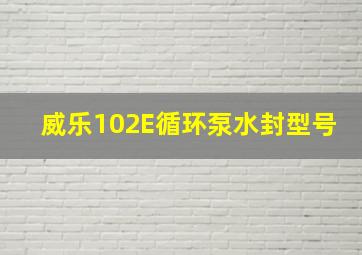 威乐102E循环泵水封型号